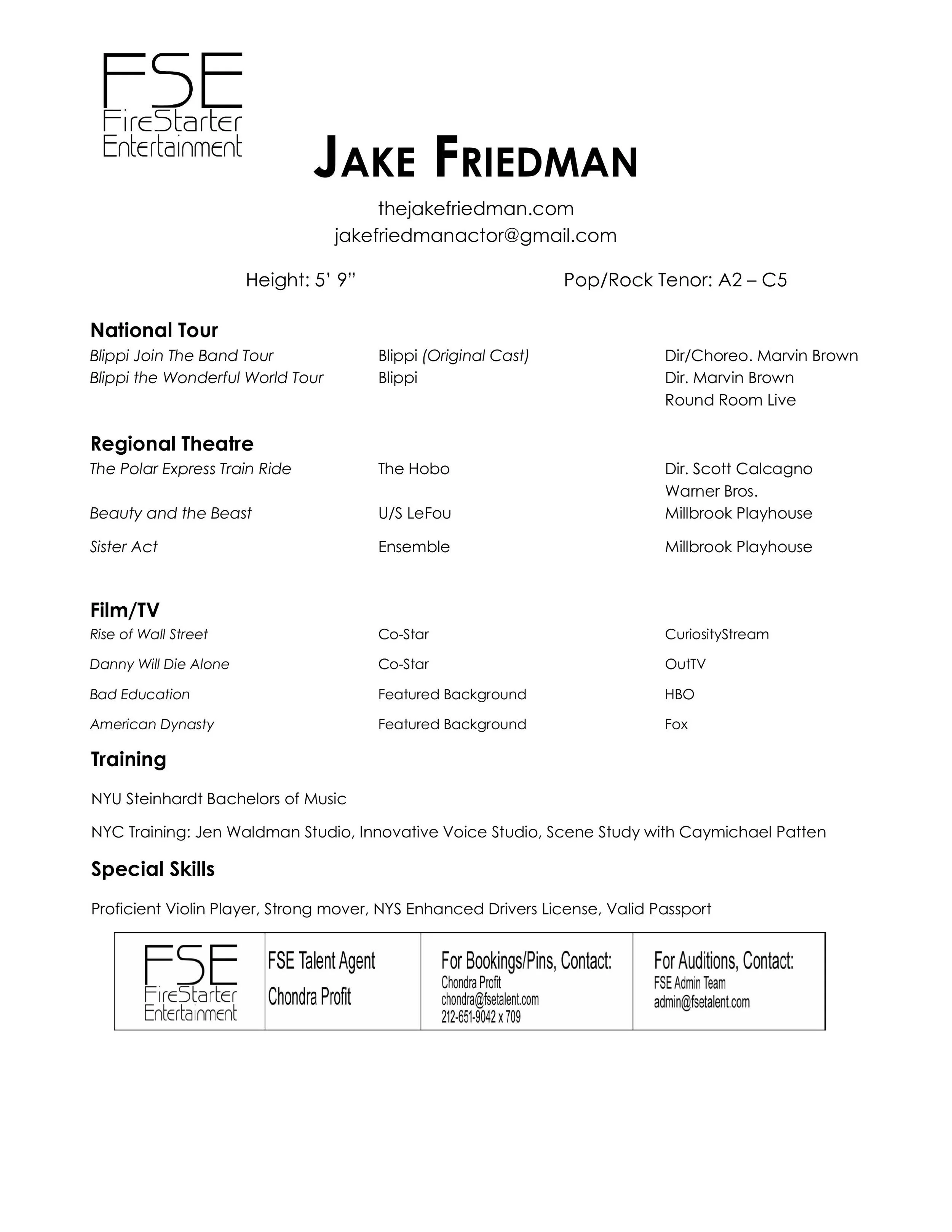 FSE
FireStarter
Entertainment

JAKE FRIEDMAN

thejakefriedman.com
jakefriedmanactor@gmail.com

Height: 5' 9"     Pop/Rock Tenor: A2 – C5

National Tour

Blippi Join The Band Tour     Blippi (Original Cast)     Dir/Choreo. Marvin Brown
Blippi the Wonderful World Tour     Blippi     Dir. Marvin Brown
Round Room Live

Regional Theatre

The Polar Express Train Ride     The Hobo     Dir. Scott Calcagno
Warner Bros.
Beauty and the Beast     U/S LeFou     Millbrook Playhouse
Sister Act     Ensemble     Millbrook Playhouse

Film/TV

Rise of Wall Street     Co-Star     CuriosityStream
Danny Will Die Alone     Co-Star     OutTV
Bad Education     Featured Background     HBO
American Dynasty     Featured Background     Fox

Training

NYU Steinhardt Bachelors of Music

NYC Training: Jen Waldman Studio, Innovative Voice Studio, Scene Study with Caymichael Patten

Special Skills

Proficient Violin Player, Strong mover, NYS Enhanced Drivers License, Valid Passport

FSE
FireStarter
Entertainment

FSE Talent Agent
Chondra Profit

For Bookings/Pins, Contact:
Chondra Profit
chondra@fsetalent.com
212-651-9042 x 709

For Auditions, Contact:
FSE Admin Team
admin@fsetalent.com